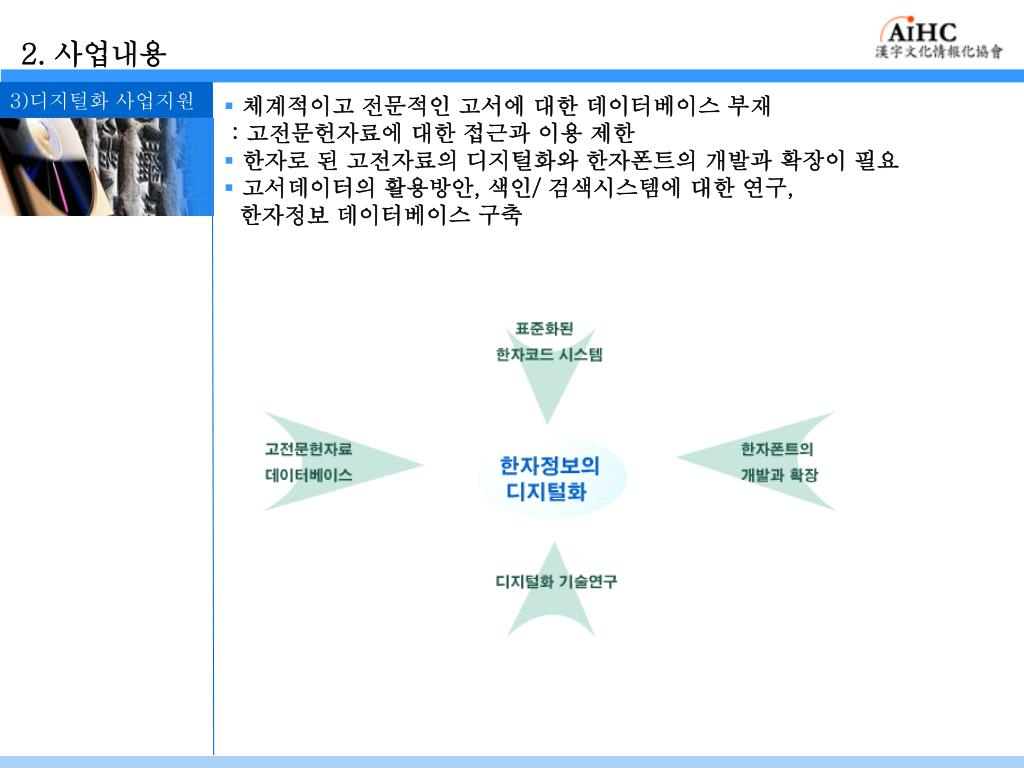 2. 사업내용

AiHC
漢字文化情報化協會

3)디지털화 사업지원

▪ 체계적이고 전문적인 고서에 대한 데이터베이스 부재
: 고전문헌자료에 대한 접근과 이용 제한
▪ 한자로 된 고전자료의 디지털화와 한자폰트의 개발과 확장이 필요
▪ 고서데이터의 활용방안, 색인/ 검색시스템에 대한 연구, 한자정보 데이터베이스 구축

표준화된
한자코드 시스템

고전문헌자료
데이터베이스

한자정보의
디지털화

한자폰트의
개발과 확장

디지털화 기술연구